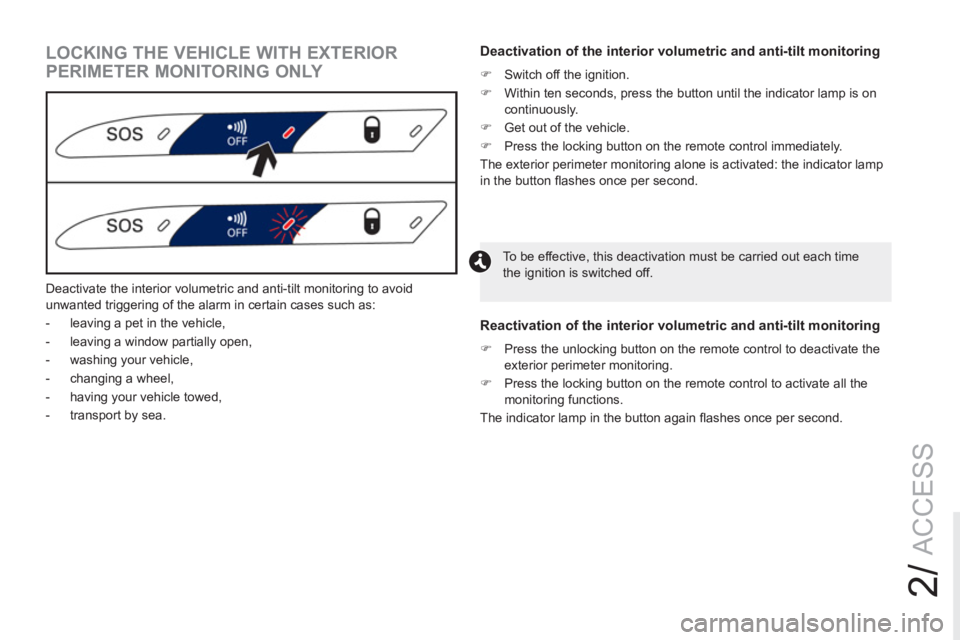 LOCKING THE VEHICLE WITH EXTERIOR PERIMETER MONITORING ONLY

SOS

OFF

SOS

OFF

Deactivate the interior volumetric and anti-tilt monitoring to avoid unwanted triggering of the alarm in certain cases such as:

- leaving a pet in the vehicle,
- leaving a window partially open,
- washing your vehicle,
- changing a wheel,
- having your vehicle towed,
- transport by sea.

Deactivation of the interior volumetric and anti-tilt monitoring

Switch off the ignition.

Within ten seconds, press the button until the indicator lamp is on continuously.

Get out of the vehicle.

Press the locking button on the remote control immediately.

The exterior perimeter monitoring alone is activated: the indicator lamp in the button flashes once per second.

To be effective, this deactivation must be carried out each time the ignition is switched off.

Reactivation of the interior volumetric and anti-tilt monitoring

Press the unlocking button on the remote control to deactivate the exterior perimeter monitoring.

Press the locking button on the remote control to activate all the monitoring functions.

The indicator lamp in the button again flashes once per second.

2/ ACCESS

carmanualsonline.info